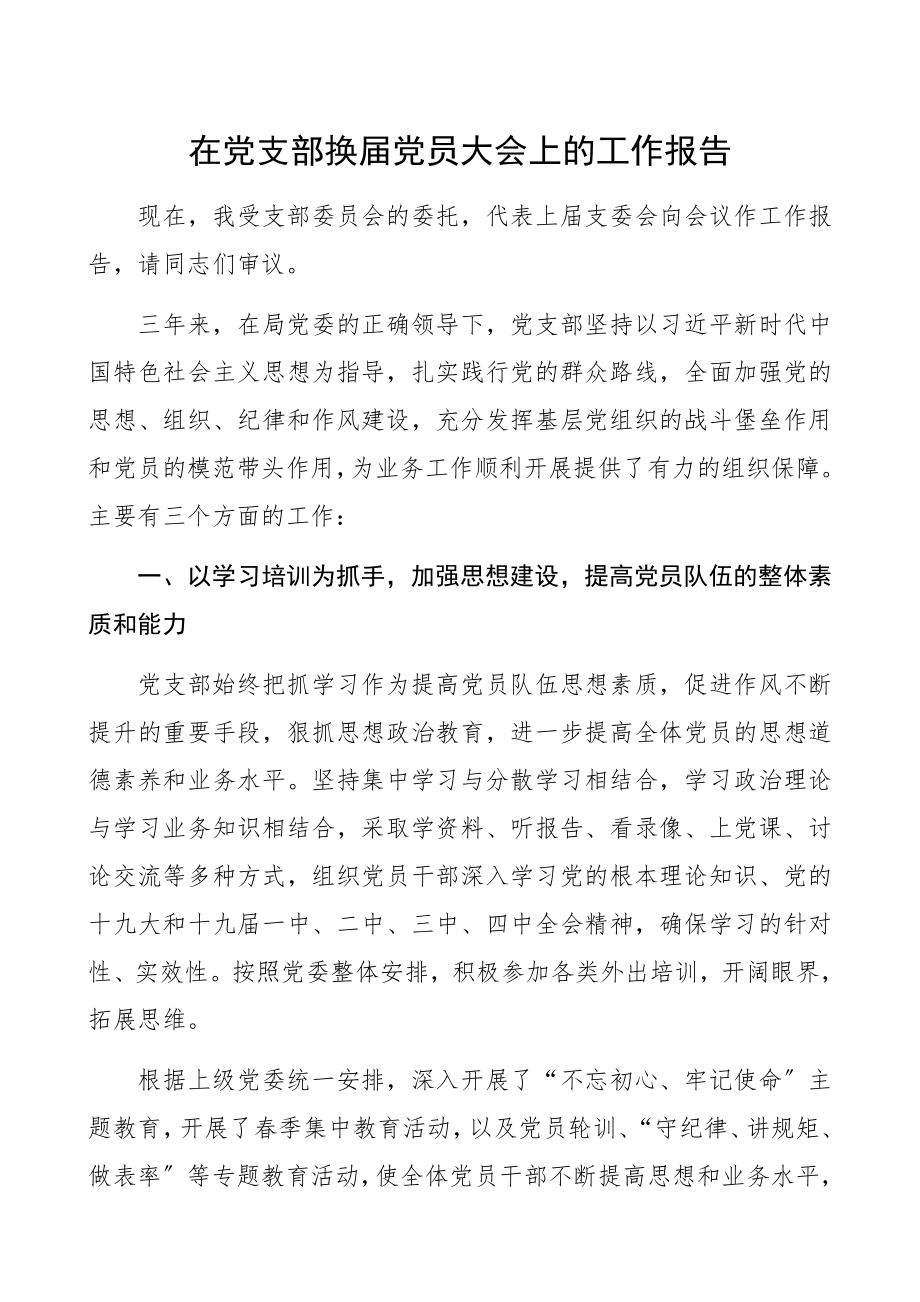 在党支部换届党员大会上的工作报告

现在，我受支部委员会的委托，代表上届支委会向会议作工作报告，请同志们审议。

三年来，在局党委的正确领导下，党支部坚持以习近平新时代中国特色社会主义思想为指导，扎实践行党的群众路线，全面加强党的思想、组织、纪律和作风建设，充分发挥基层党组织的战斗堡垒作用和党员的模范带头作用，为业务工作顺利开展提供了有力的组织保障。主要有三个方面的工作：

一、以学习培训为抓手，加强思想建设，提高党员队伍的整体素质和能力

党支部始终把抓学习作为提高党员队伍思想素质，促进作风不断提升的重要手段，狠抓思想政治教育，进一步提高全体党员的思想道德素养和业务水平。坚持集中学习与分散学习相结合，学习政治理论与学习业务知识相结合，采取学资料、听报告、看录像、上党课、讨论交流等多种方式，组织党员干部深入学习党的根本理论知识、党的十九大和十九届一中、二中、三中、四中全会精神，确保学习的针对性、实效性。按照党委整体安排，积极参加各类外出培训，开阔眼界，拓展思维。

根据上级党委统一安排，深入开展了“不忘初心、牢记使命”主题教育，开展了春季集中教育活动，以及党员轮训、“守纪律、讲规矩、做表率”等专题教育活动，使全体党员干部不断提高思想和业务水平，